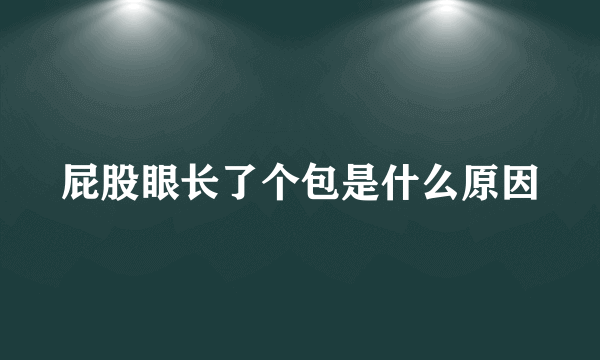 屁股眼长了个包是什么原因